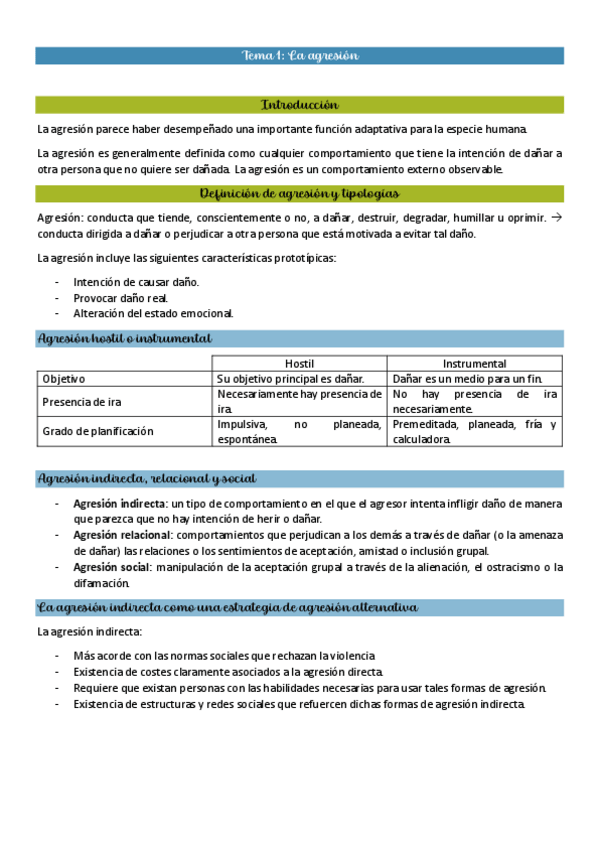 Tema 1: La agresión

Introducción

La agresión parece haber desempeñado una importante función adaptativa para la especie humana.

La agresión es generalmente definida como cualquier comportamiento que tiene la intención de dañar a otra persona que no quiere ser dañada. La agresión es un comportamiento externo observable.

Definición de agresión y tipologías

Agresión: conducta que tiende, conscientemente o no, a dañar, destruir, degradar, humillar u oprimir. → conducta dirigida a dañar o perjudicar a otra persona que está motivada a evitar tal daño.

La agresión incluye las siguientes características prototípicas:

- Intención de causar daño.
- Provocar daño real.
- Alteración del estado emocional.

Agresión hostil o instrumental

| | Hostil | Instrumental |
|---|---|---|
| Objetivo | Su objetivo principal es dañar. | Dañar es un medio para un fin. |
| Presencia de ira | Necesariamente hay presencia de ira. | No hay presencia de ira necesariamente. |
| Grado de planificación | Impulsiva, no planeada, espontánea. | Premeditada, planeada, fría y calculadora. |

Agresión indirecta, relacional y social

- Agresión indirecta: un tipo de comportamiento en el que el agresor intenta infligir daño de manera que parezca que no hay intención de herir o dañar.
- Agresión relacional: comportamientos que perjudican a los demás a través de dañar (o la amenaza de dañar) las relaciones o los sentimientos de aceptación, amistad o inclusión grupal.
- Agresión social: manipulación de la aceptación grupal a través de la alienación, el ostracismo o la difamación.

La agresión indirecta como una estrategia de agresión alternativa

La agresión indirecta:

- Más acorde con las normas sociales que rechazan la violencia.
- Existencia de costes claramente asociados a la agresión directa.
- Requiere que existan personas con las habilidades necesarias para usar tales formas de agresión.
- Existencia de estructuras y redes sociales que refuercen dichas formas de agresión indirecta.